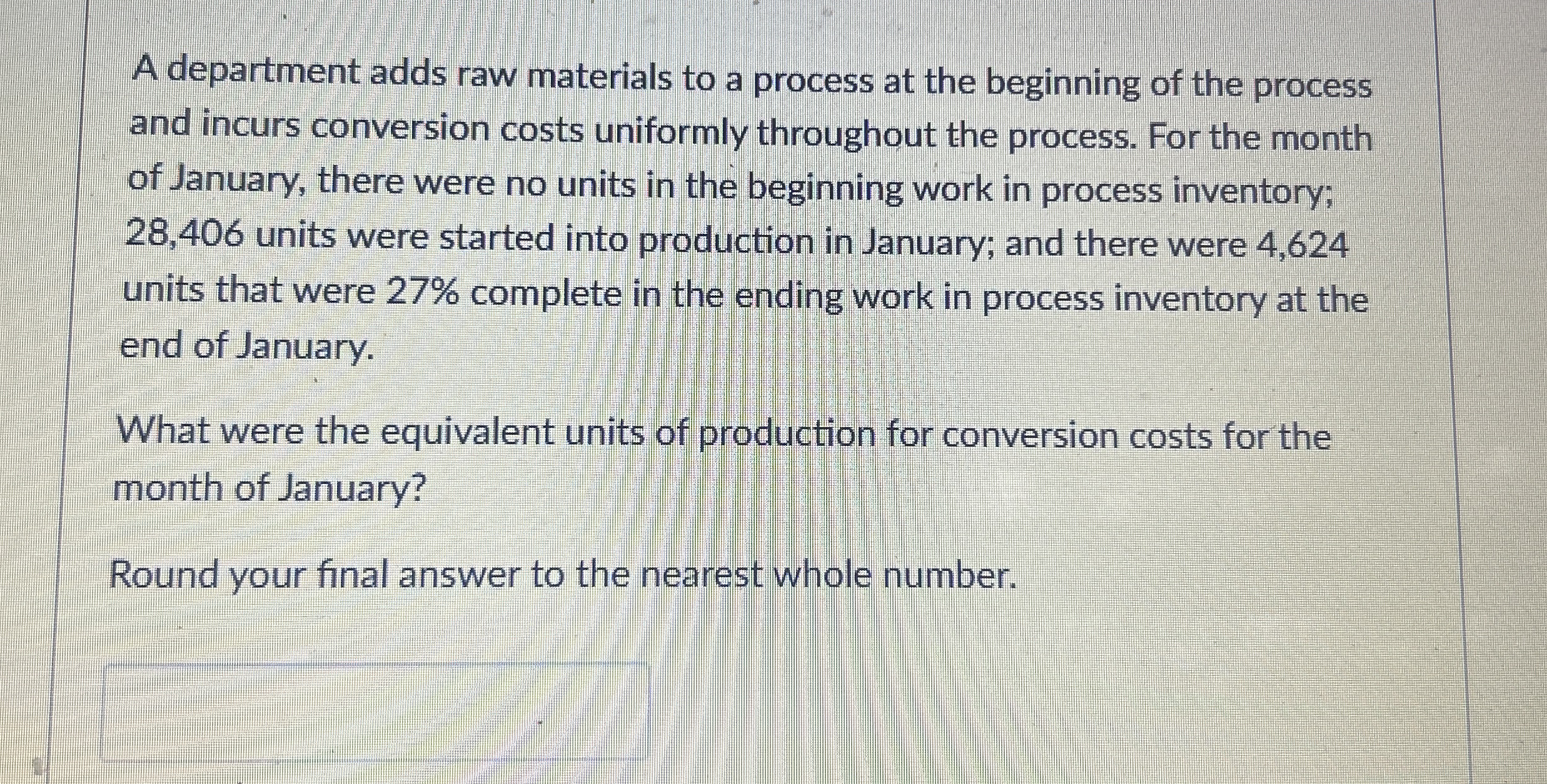 A department adds raw materials to a process at the beginning of the process and incurs conversion costs uniformly throughout the process. For the month of January, there were no units in the beginning work in process inventory; 28,406 units were started into production in January; and there were 4,624 units that were 27% complete in the ending work in process inventory at the end of January.

What were the equivalent units of production for conversion costs for the month of January?

Round your final answer to the nearest whole number.